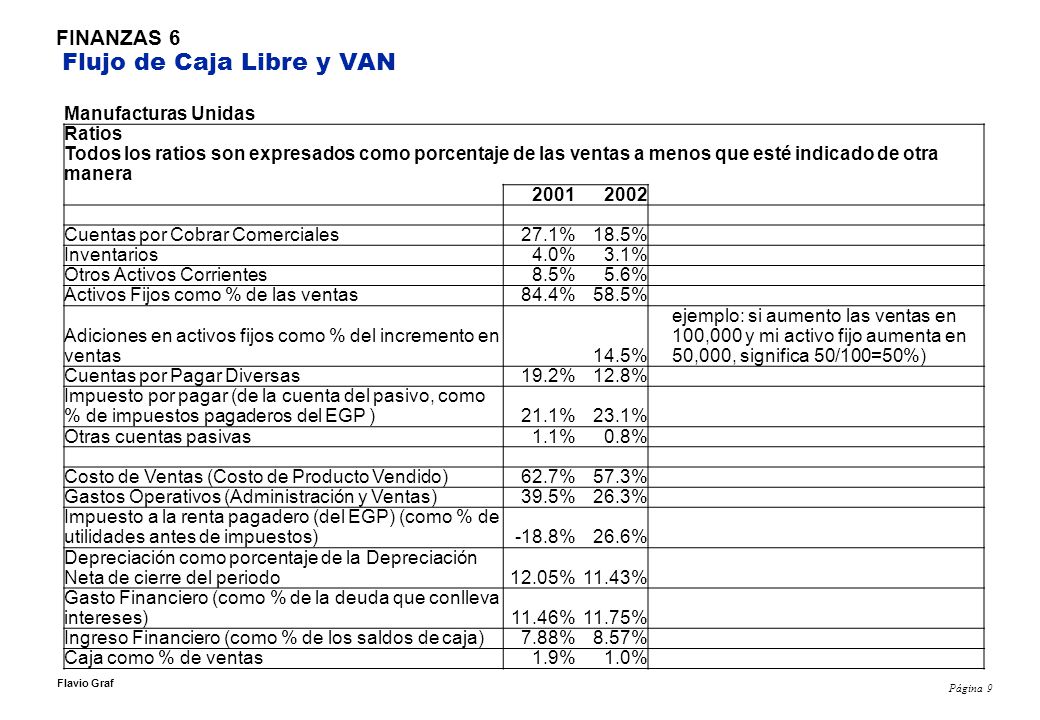 FINANZAS 6
Flujo de Caja Libre y VAN

Manufacturas Unidas

Ratios
Todos los ratios son expresados como porcentaje de las ventas a menos que esté indicado de otra manera

| | 2001 | 2002 | |
|---|---|---|---|
| | | | |
| Cuentas por Cobrar Comerciales | 27.1% | 18.5% | |
| Inventarios | 4.0% | 3.1% | |
| Otros Activos Corrientes | 8.5% | 5.6% | |
| Activos Fijos como % de las ventas | 84.4% | 58.5% | |
| Adiciones en activos fijos como % del incremento en ventas | | 14.5% | ejemplo: si aumento las ventas en 100,000 y mi activo fijo aumenta en 50,000, significa 50/100=50%) |
| Cuentas por Pagar Diversas | 19.2% | 12.8% | |
| Impuesto por pagar (de la cuenta del pasivo, como % de impuestos pagaderos del EGP ) | 21.1% | 23.1% | |
| Otras cuentas pasivas | 1.1% | 0.8% | |
| | | | |
| Costo de Ventas (Costo de Producto Vendido) | 62.7% | 57.3% | |
| Gastos Operativos (Administración y Ventas) | 39.5% | 26.3% | |
| Impuesto a la renta pagadero (del EGP) (como % de utilidades antes de impuestos) | -18.8% | 26.6% | |
| Depreciación como porcentaje de la Depreciación Neta de cierre del periodo | 12.05% | 11.43% | |
| Gasto Financiero (como % de la deuda que conlleva intereses) | 11.46% | 11.75% | |
| Ingreso Financiero (como % de los saldos de caja) | 7.88% | 8.57% | |
| Caja como % de ventas | 1.9% | 1.0% | |

Flavio Graf
Página 9